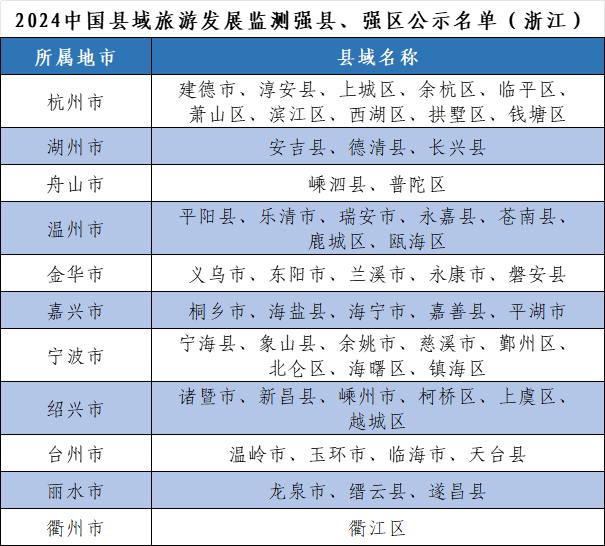 2024中国县域旅游发展监测强县、强区公示名单（浙江）

| 所属地市 | 县域名称 |
|---|---|
| 杭州市 | 建德市、淳安县、上城区、余杭区、临平区、萧山区、滨江区、西湖区、拱墅区、钱塘区 |
| 湖州市 | 安吉县、德清县、长兴县 |
| 舟山市 | 嵊泗县、普陀区 |
| 温州市 | 平阳县、乐清市、瑞安市、永嘉县、苍南县、鹿城区、瓯海区 |
| 金华市 | 义乌市、东阳市、兰溪市、永康市、磐安县 |
| 嘉兴市 | 桐乡市、海盐县、海宁市、嘉善县、平湖市 |
| 宁波市 | 宁海县、象山县、余姚市、慈溪市、鄞州区、北仑区、海曙区、镇海区 |
| 绍兴市 | 诸暨市、新昌县、嵊州市、柯桥区、上虞区、越城区 |
| 台州市 | 温岭市、玉环市、临海市、天台县 |
| 丽水市 | 龙泉市、缙云县、遂昌县 |
| 衢州市 | 衢江区 |